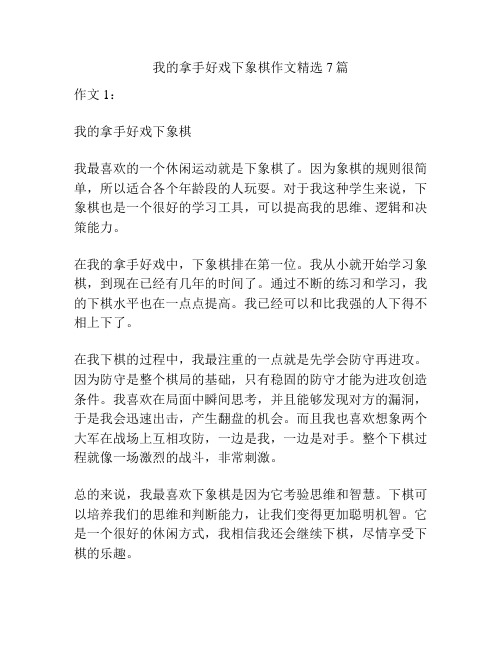 我的拿手好戏下象棋作文精选 7 篇

作文 1：

我的拿手好戏下象棋

我最喜欢的一个休闲运动就是下象棋了。因为象棋的规则很简单，所以适合各个年龄段的人玩耍。对于我这种学生来说，下象棋也是一个很好的学习工具，可以提高我的思维、逻辑和决策能力。

在我的拿手好戏中，下象棋排在第一位。我从小就开始学习象棋，到现在已经有几年的时间了。通过不断的练习和学习，我的下棋水平也在一点点提高。我已经可以和比我强的人下得不相上下了。

在我下棋的过程中，我最注重的一点就是先学会防守再进攻。因为防守是整个棋局的基础，只有稳固的防守才能为进攻创造条件。我喜欢在局面中瞬间思考，并且能够发现对方的漏洞，于是我会迅速出击，产生翻盘的机会。而且我也喜欢想象两个大军在战场上互相攻防，一边是我，一边是对手。整个下棋过程就像一场激烈的战斗，非常刺激。

总的来说，我最喜欢下象棋是因为它考验思维和智慧。下棋可以培养我们的思维和判断能力，让我们变得更加聪明机智。它是一个很好的休闲方式，我相信我还会继续下棋，尽情享受下棋的乐趣。